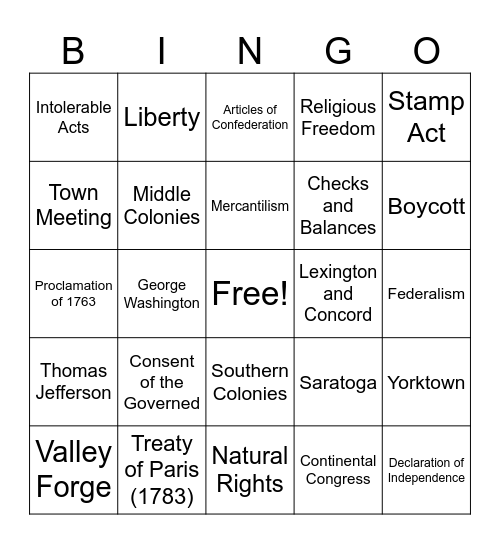 | B | I | N | G | O |
|---|---|---|---|---|
| Intolerable Acts | Liberty | Articles of Confederation | Religious Freedom | Stamp Act |
| Town Meeting | Middle Colonies | Mercantilism | Checks and Balances | Boycott |
| Proclamation of 1763 | George Washington | Free! | Lexington and Concord | Federalism |
| Thomas Jefferson | Consent of the Governed | Southern Colonies | Saratoga | Yorktown |
| Valley Forge | Treaty of Paris (1783) | Natural Rights | Continental Congress | Declaration of Independence |